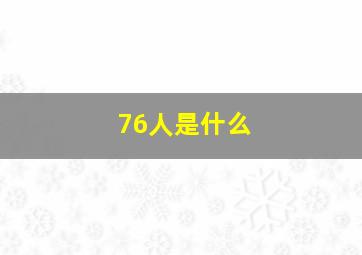 76人是什么